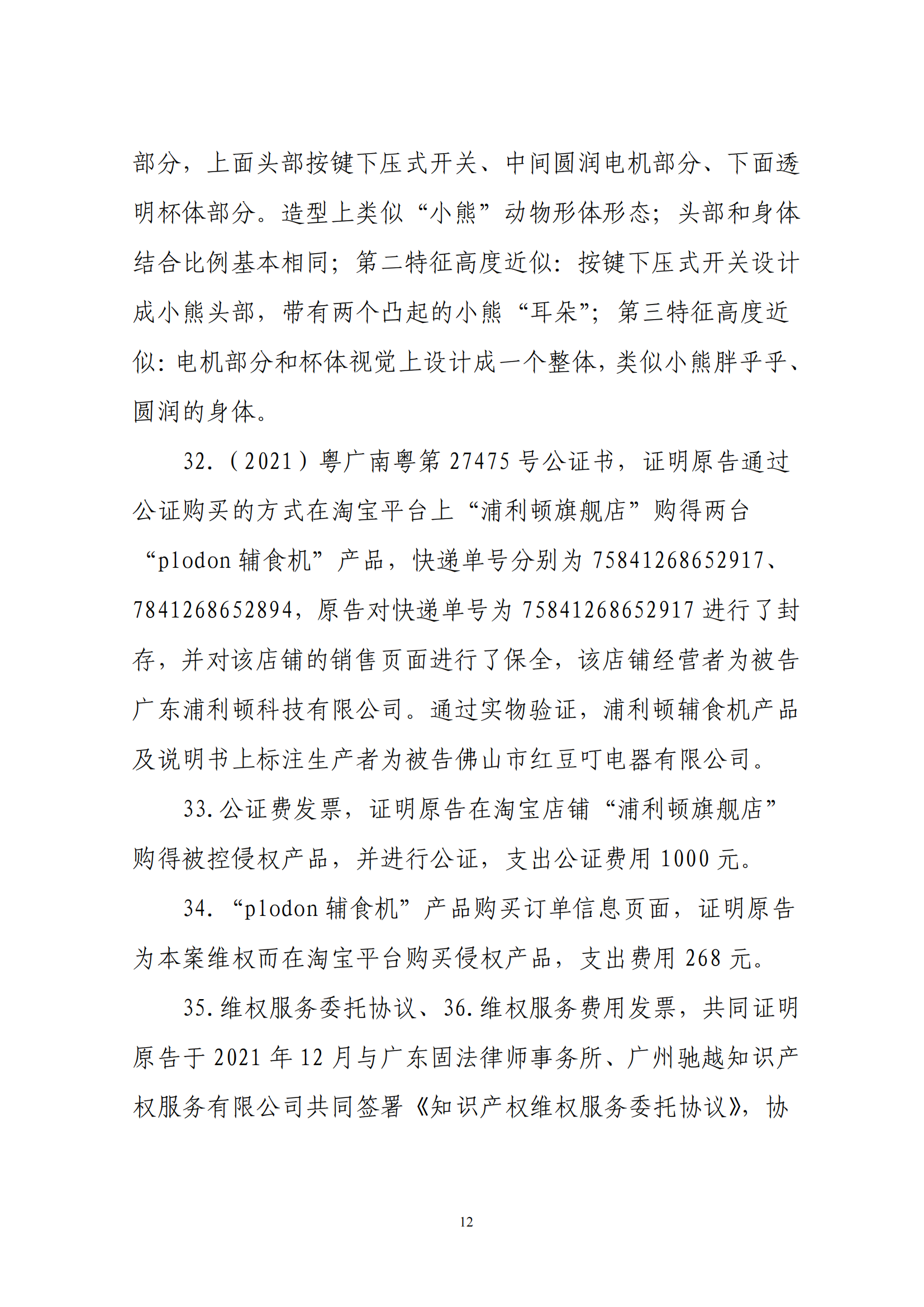 部分，上面头部按键下压式开关、中间圆润电机部分、下面透明杯体部分。造型上类似“小熊”动物形体形态；头部和身体结合比例基本相同；第二特征高度近似：按键下压式开关设计成小熊头部，带有两个凸起的小熊“耳朵”；第三特征高度近似：电机部分和杯体视觉上设计成一个整体，类似小熊胖乎乎、圆润的身体。

32.（2021）粤广南粤第 27475 号公证书，证明原告通过公证购买的方式在淘宝平台上“浦利顿旗舰店”购得两台“plodon 辅食机”产品，快递单号分别为 75841268652917、7841268652894，原告对快递单号为 75841268652917 进行了封存，并对该店铺的销售页面进行了保全，该店铺经营者为被告广东浦利顿科技有限公司。通过实物验证，浦利顿辅食机产品及说明书上标注生产者为被告佛山市红豆叮电器有限公司。

33.公证费发票，证明原告在淘宝店铺“浦利顿旗舰店”购得被控侵权产品，并进行公证，支出公证费用 1000 元。

34.“plodon 辅食机”产品购买订单信息页面，证明原告为本案维权而在淘宝平台购买侵权产品，支出费用 268 元。

35.维权服务委托协议、36.维权服务费用发票，共同证明原告于 2021 年 12 月与广东固法律师事务所、广州驰越知识产权服务有限公司共同签署《知识产权维权服务委托协议》，协

12